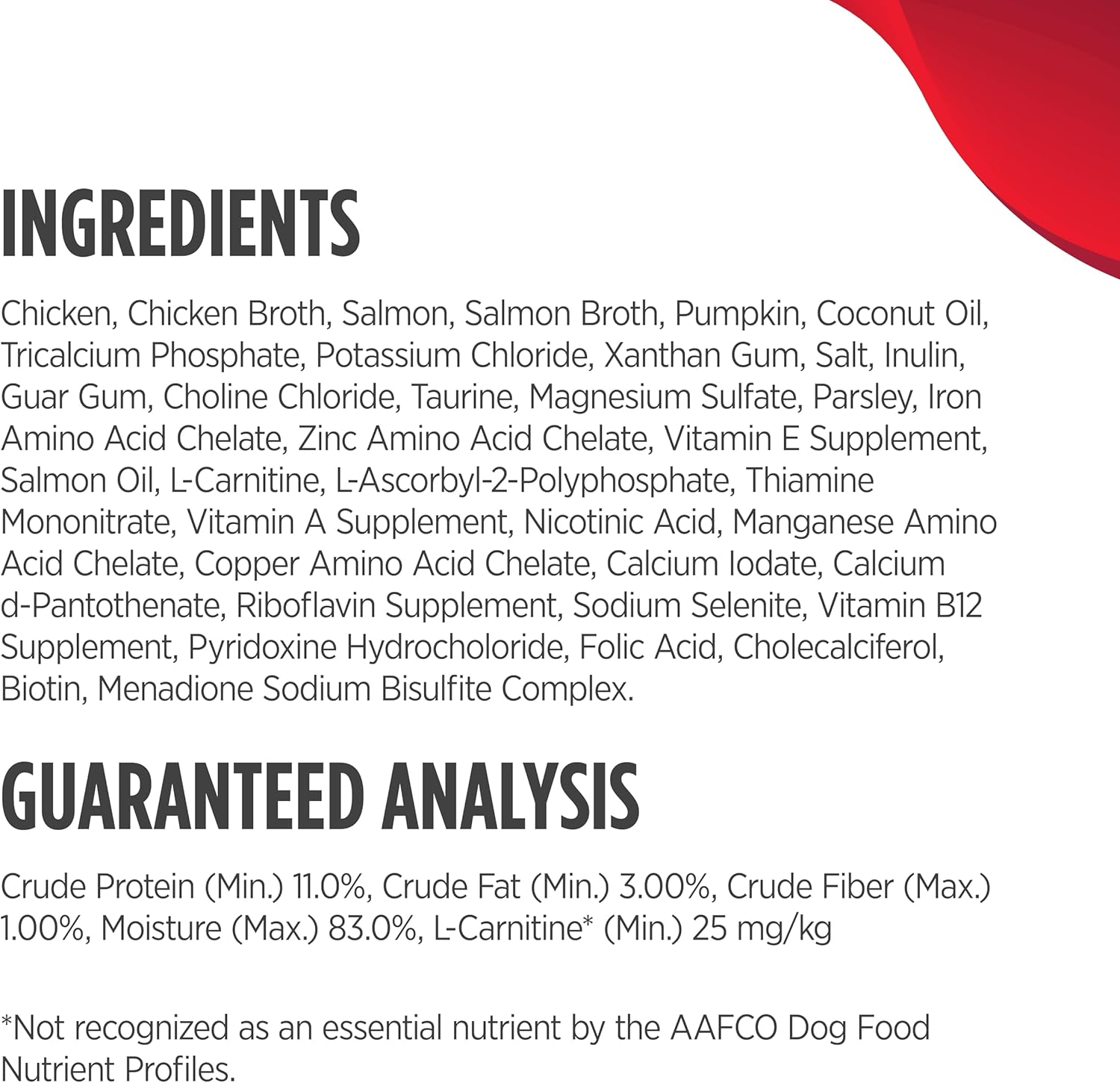 INGREDIENTS

Chicken, Chicken Broth, Salmon, Salmon Broth, Pumpkin, Coconut Oil, Tricalcium Phosphate, Potassium Chloride, Xanthan Gum, Salt, Inulin, Guar Gum, Choline Chloride, Taurine, Magnesium Sulfate, Parsley, Iron Amino Acid Chelate, Zinc Amino Acid Chelate, Vitamin E Supplement, Salmon Oil, L-Carnitine, L-Ascorbyl-2-Polyphosphate, Thiamine Mononitrate, Vitamin A Supplement, Nicotinic Acid, Manganese Amino Acid Chelate, Copper Amino Acid Chelate, Calcium Iodate, Calcium d-Pantothenate, Riboflavin Supplement, Sodium Selenite, Vitamin B12 Supplement, Pyridoxine Hydrocholoride, Folic Acid, Cholecalciferol, Biotin, Menadione Sodium Bisulfite Complex.

GUARANTEED ANALYSIS

Crude Protein (Min.) 11.0%, Crude Fat (Min.) 3.00%, Crude Fiber (Max.) 1.00%, Moisture (Max.) 83.0%, L-Carnitine* (Min.) 25 mg/kg

*Not recognized as an essential nutrient by the AAFCO Dog Food Nutrient Profiles.